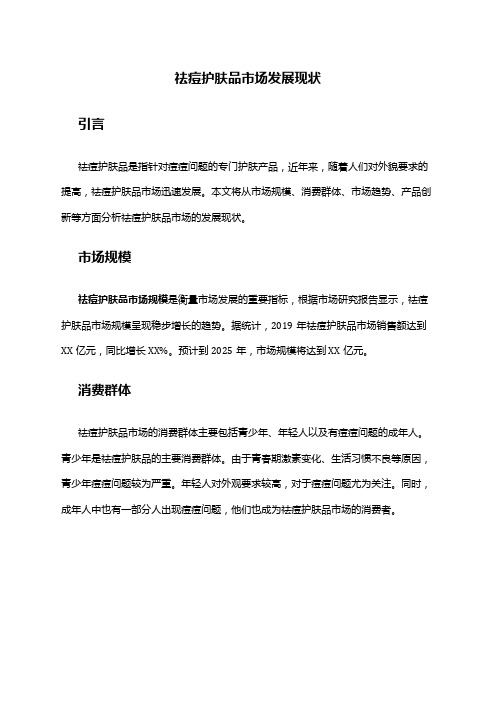 祛痘护肤品市场发展现状

引言

祛痘护肤品是指针对痘痘问题的专门护肤产品，近年来，随着人们对外貌要求的提高，祛痘护肤品市场迅速发展。本文将从市场规模、消费群体、市场趋势、产品创新等方面分析祛痘护肤品市场的发展现状。

市场规模

祛痘护肤品市场规模是衡量市场发展的重要指标，根据市场研究报告显示，祛痘护肤品市场规模呈现稳步增长的趋势。据统计，2019 年祛痘护肤品市场销售额达到 XX 亿元，同比增长 XX%。预计到 2025 年，市场规模将达到 XX 亿元。

消费群体

祛痘护肤品市场的消费群体主要包括青少年、年轻人以及有痘痘问题的成年人。青少年是祛痘护肤品的主要消费群体。由于青春期激素变化、生活习惯不良等原因，青少年痘痘问题较为严重。年轻人对外观要求较高，对于痘痘问题尤为关注。同时，成年人中也有一部分人出现痘痘问题，他们也成为祛痘护肤品市场的消费者。